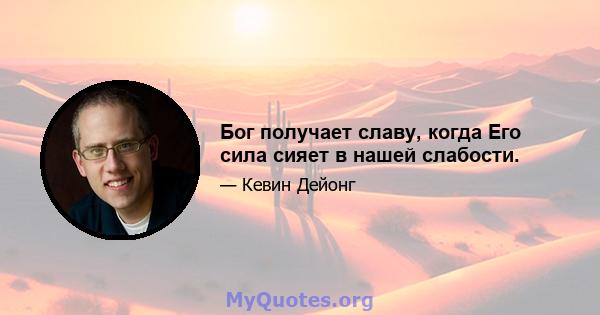 Бог получает славу, когда Его сила сияет в нашей слабости.

— Кевин Дейонг

MyQuotes.org